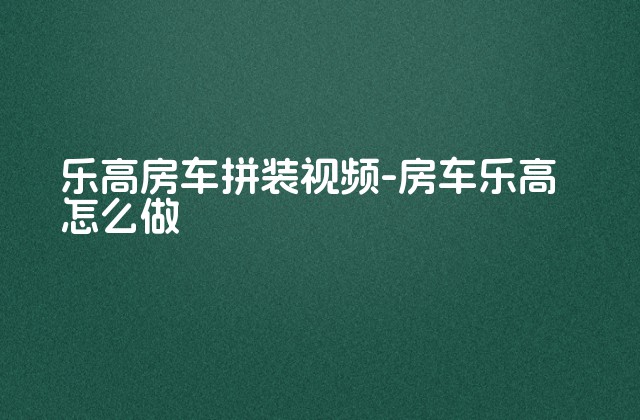 乐高房车拼装视频-房车乐高怎么做